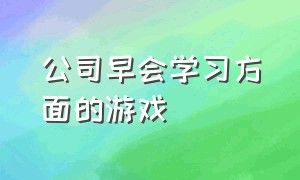 公司早会学习方面的游戏